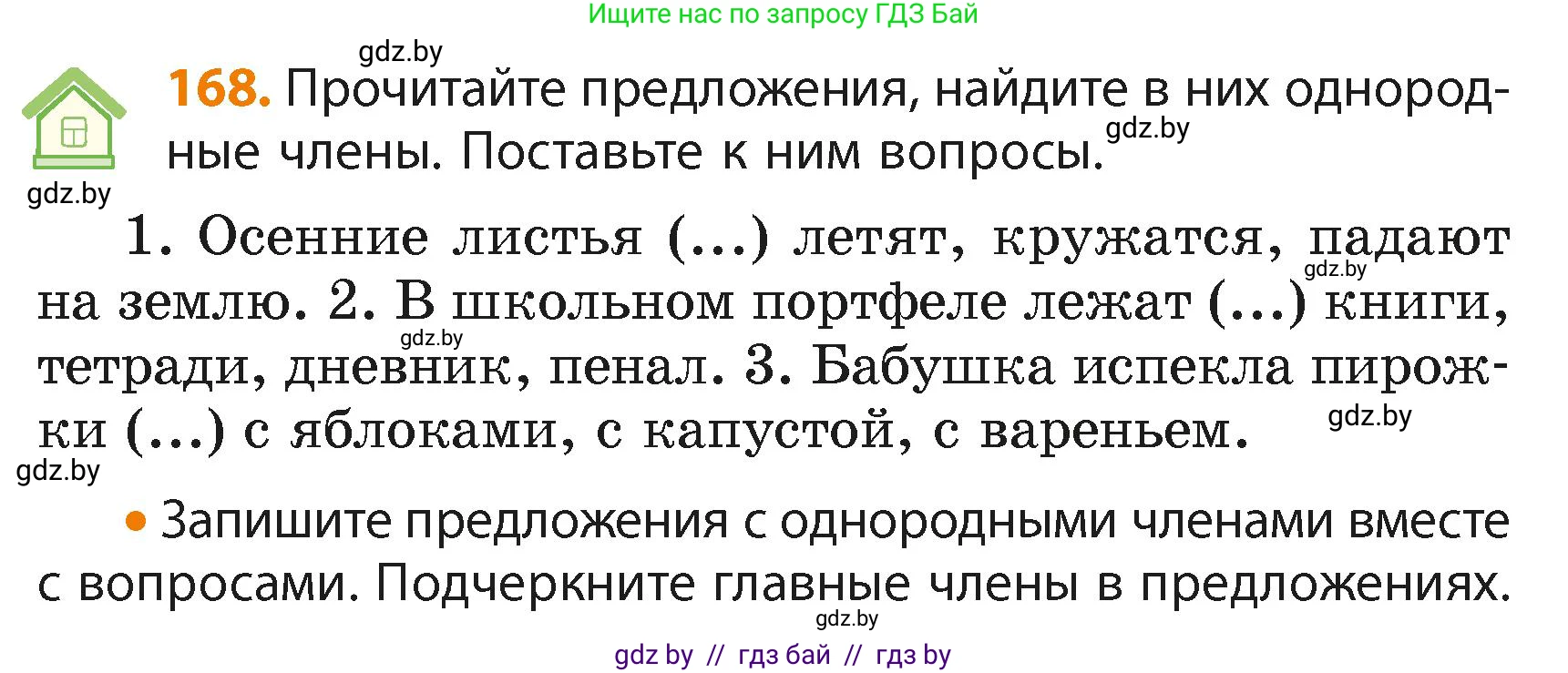 Ищите нас по запросу ГДЗ Бай

gdz.by

168. Прочитайте предложения, найдите в них однородные члены. Поставьте к ним вопросы.

gdz.by

gdz.by

1. Осенние листья (...) летят, кружатся, падают на землю. 2. В школьном портфеле лежат (...) книги, тетради, дневник, пенал. 3. Бабушка испекла пирожки (...) с яблоками, с капустой, с вареньем.

gdz.by

gdz.by

gdz.by

gdz.by

• Запишите предложения с однородными членами вместе с вопросами. Подчеркните главные члены в предложениях.

gdz.by

gdz by // гдз бай // гдз by